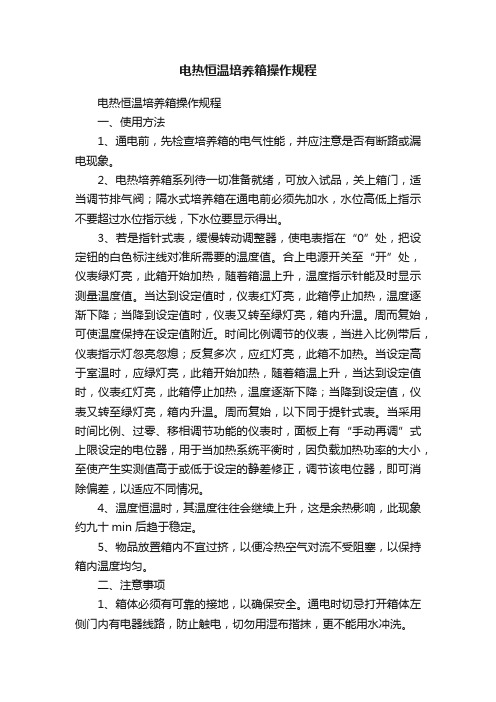 电热恒温培养箱操作规程

电热恒温培养箱操作规程

一、使用方法

1、通电前，先检查培养箱的电气性能，并应注意是否有断路或漏电现象。

2、电热培养箱系列待一切准备就绪，可放入试品，关上箱门，适当调节排气阀；隔水式培养箱在通电前必须先加水，水位高低上指示不要超过水位指示线，下水位要显示得出。

3、若是指针式表，缓慢转动调整器，使电表指在“0”处，把设定钮的白色标注线对准所需要的温度值。合上电源开关至“开”处，仪表绿灯亮，此箱开始加热，随着箱温上升，温度指示针能及时显示测量温度值。当达到设定值时，仪表红灯亮，此箱停止加热，温度逐渐下降；当降到设定值时，仪表又转至绿灯亮，箱内升温。周而复始，可使温度保持在设定值附近。时间比例调节的仪表，当进入比例带后，仪表指示灯忽亮忽熄；反复多次，应红灯亮，此箱不加热。当设定高于室温时，应绿灯亮，此箱开始加热，随着箱温上升，当达到设定值时，仪表红灯亮，此箱停止加热，温度逐渐下降；当降到设定值，仪表又转至绿灯亮，箱内升温。周而复始，以下同于提针式表。当采用时间比例、过零、移相调节功能的仪表时，面板上有“手动再调”式上限设定的电位器，用于当加热系统平衡时，因负载加热功率的大小，至使产生实测值高于或低于设定的静差修正，调节该电位器，即可消除偏差，以适应不同情况。

4、温度恒温时，其温度往往会继续上升，这是余热影响，此现象约九十 min 后趋于稳定。

5、物品放置箱内不宜过挤，以便冷热空气对流不受阻塞，以保持箱内温度均匀。

二、注意事项

1、箱体必须有可靠的接地，以确保安全。通电时切忌打开箱体左侧门内有电器线路，防止触电，切勿用湿布揩抹，更不能用水冲洗。